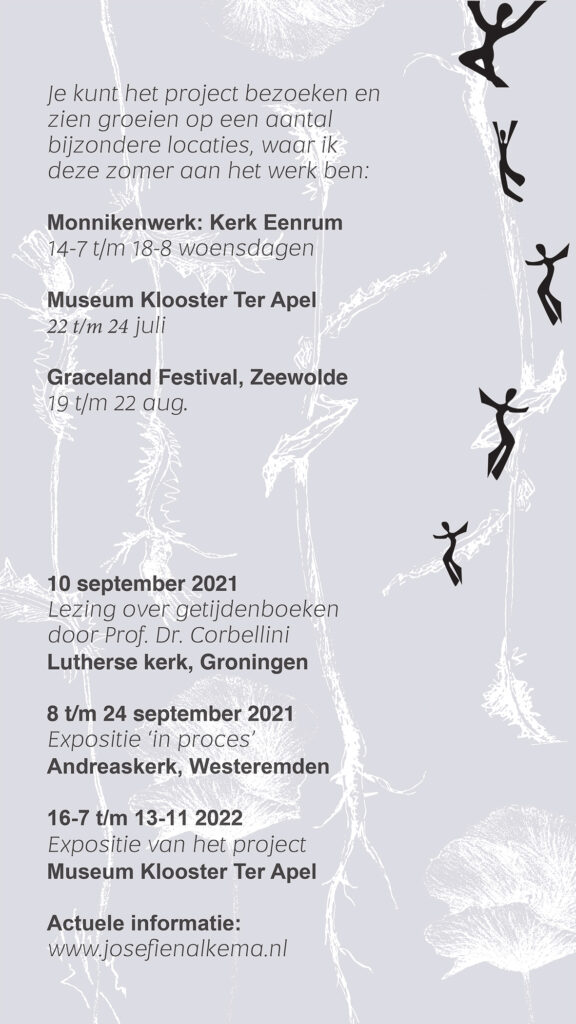 Je kunt het project bezoeken en zien groeien op een aantal bijzondere locaties, waar ik deze zomer aan het werk ben:

Monnikenwerk: Kerk Eenrum
14-7 t/m 18-8 woensdagen

Museum Klooster Ter Apel
22 t/m 24 juli

Graceland Festival, Zeewolde
19 t/m 22 aug.

10 september 2021
Lezing over getijdenboeken door Prof. Dr. Corbellini
Lutherse kerk, Groningen

8 t/m 24 september 2021
Expositie 'in proces'
Andreaskerk, Westeremden

16-7 t/m 13-11 2022
Expositie van het project
Museum Klooster Ter Apel

Actuele informatie:
www.josefienalkema.nl